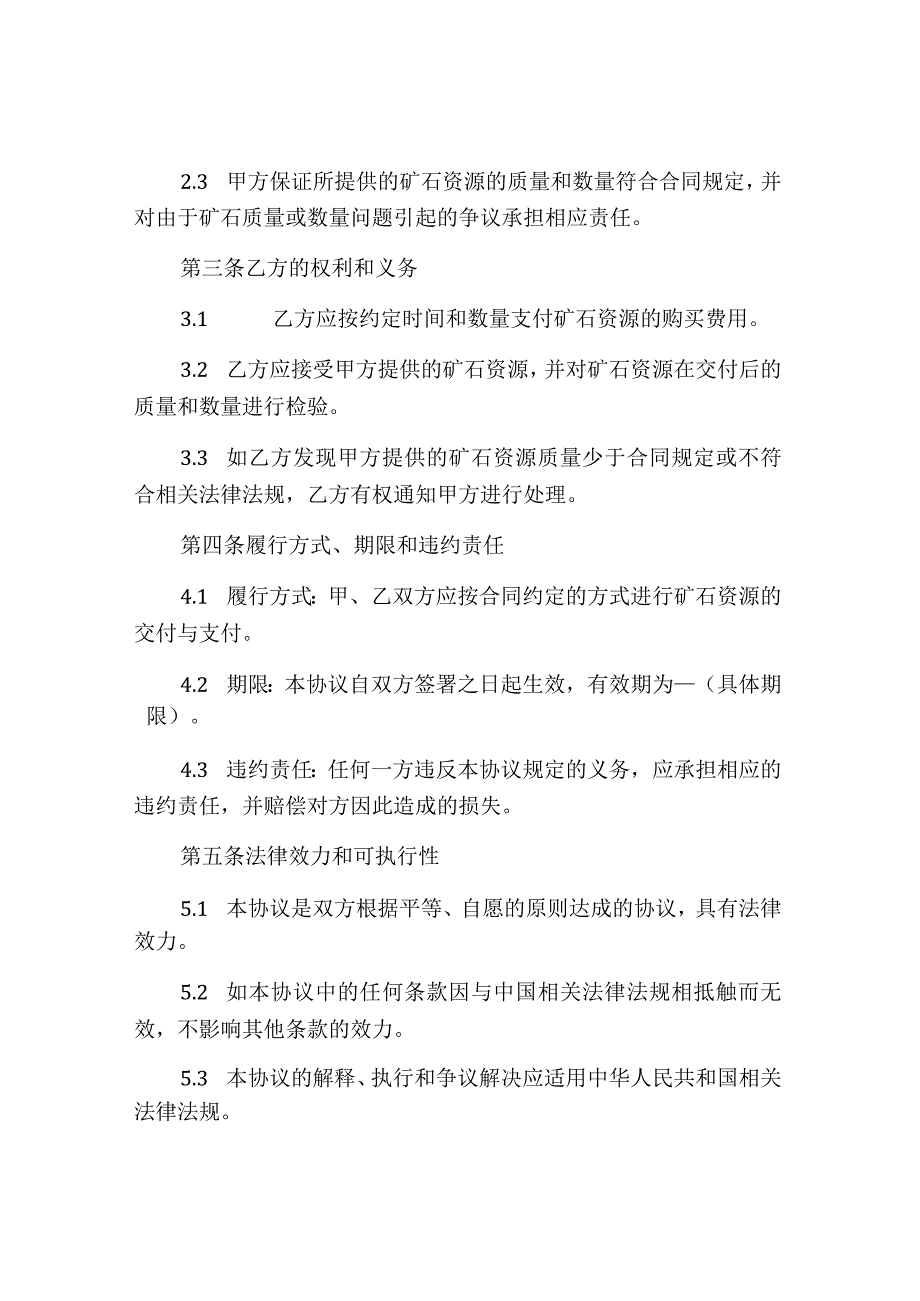 2.3 甲方保证所提供的矿石资源的质量和数量符合合同规定，并对由于矿石质量或数量问题引起的争议承担相应责任。

第三条乙方的权利和义务

3.1 乙方应按约定时间和数量支付矿石资源的购买费用。

3.2 乙方应接受甲方提供的矿石资源，并对矿石资源在交付后的质量和数量进行检验。

3.3 如乙方发现甲方提供的矿石资源质量少于合同规定或不符合相关法律法规，乙方有权通知甲方进行处理。

第四条履行方式、期限和违约责任

4.1 履行方式：甲、乙双方应按合同约定的方式进行矿石资源的交付与支付。

4.2 期限：本协议自双方签署之日起生效，有效期为—（具体期限）。

4.3 违约责任：任何一方违反本协议规定的义务，应承担相应的违约责任，并赔偿对方因此造成的损失。

第五条法律效力和可执行性

5.1 本协议是双方根据平等、自愿的原则达成的协议，具有法律效力。

5.2 如本协议中的任何条款因与中国相关法律法规相抵触而无效，不影响其他条款的效力。

5.3 本协议的解释、执行和争议解决应适用中华人民共和国相关法律法规。